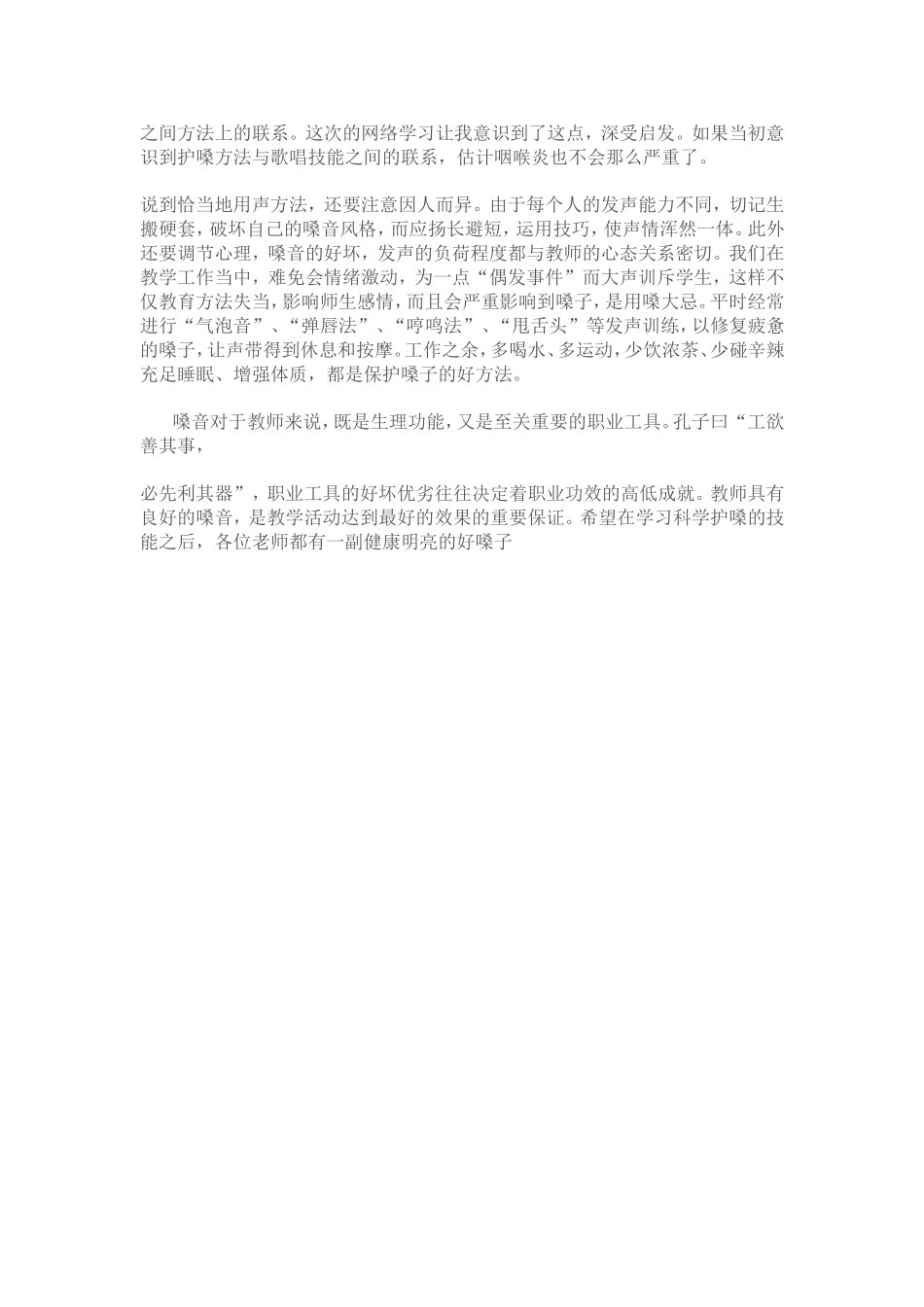 之间方法上的联系。这次的网络学习让我意识到了这点，深受启发。如果当初意识到护嗓方法与歌唱技能之间的联系，估计咽喉炎也不会那么严重了。

说到恰当地用声方法，还要注意因人而异。由于每个人的发声能力不同，切记生搬硬套，破坏自己的嗓音风格，而应扬长避短，运用技巧，使声情浑然一体。此外还要调节心理，嗓音的好坏，发声的负荷程度都与教师的心态关系密切。我们在教学工作当中，难免会情绪激动，为一点“偶发事件”而大声训斥学生，这样不仅教育方法失当，影响师生感情，而且会严重影响到嗓子，是用嗓大忌。平时经常进行“气泡音”、“弹唇法”、“哼鸣法”、“甩舌头”等发声训练，以修复疲惫的嗓子，让声带得到休息和按摩。工作之余，多喝水、多运动，少饮浓茶、少碰辛辣充足睡眠、增强体质，都是保护嗓子的好方法。

嗓音对于教师来说，既是生理功能，又是至关重要的职业工具。孔子曰“工欲善其事，

必先利其器”，职业工具的好坏优劣往往决定着职业功效的高低成就。教师具有良好的嗓音，是教学活动达到最好的效果的重要保证。希望在学习科学护嗓的技能之后，各位老师都有一副健康明亮的好嗓子